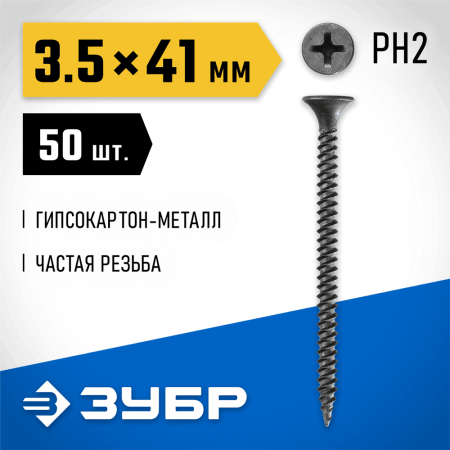 3.5×41 мм

PH2

50 шт.

ГИПСОКАРТОН-МЕТАЛЛ

ЧАСТАЯ РЕЗЬБА

ЗУБР